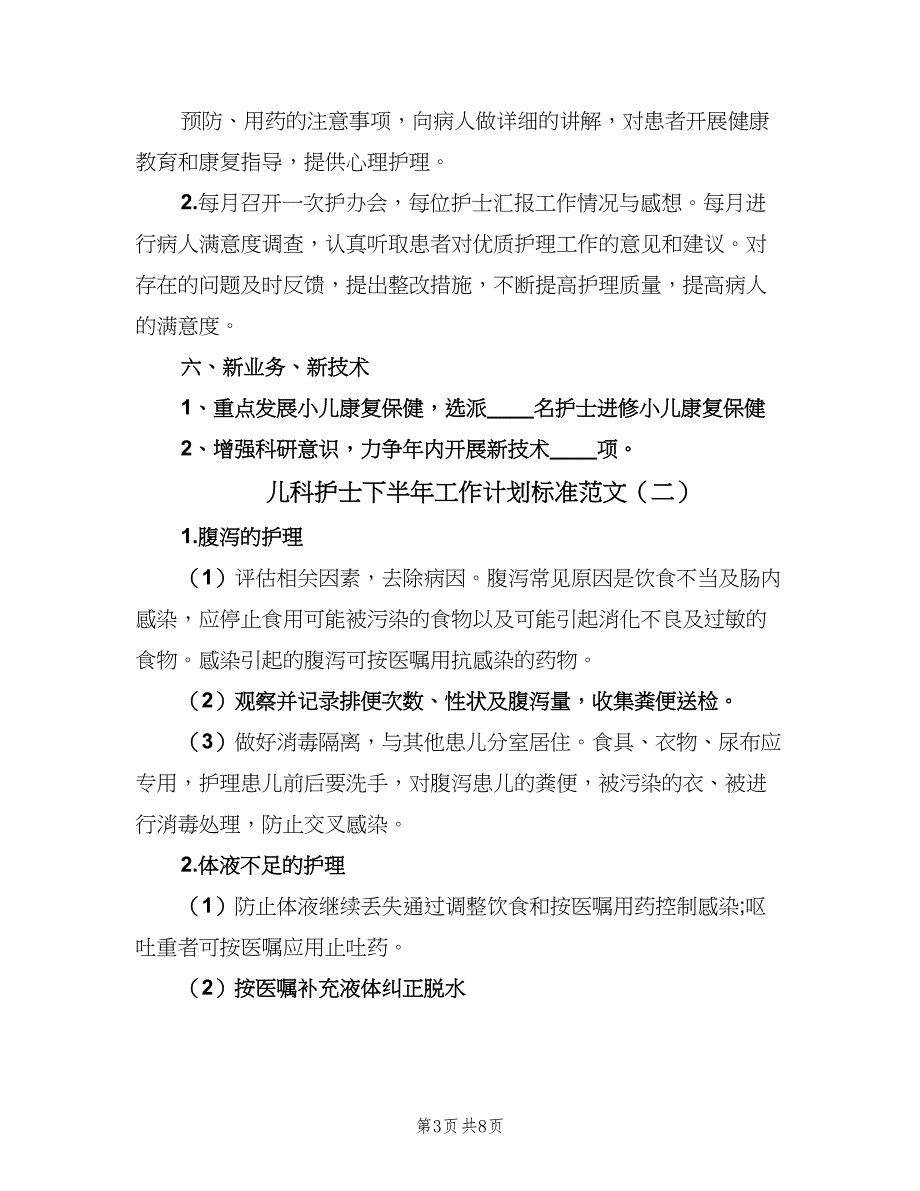 预防、用药的注意事项，向病人做详细的讲解，对患者开展健康教育和康复指导，提供心理护理。

2.每月召开一次护办会，每位护士汇报工作情况与感想。每月进行病人满意度调查，认真听取患者对优质护理工作的意见和建议。对存在的问题及时反馈，提出整改措施，不断提高护理质量，提高病人的满意度。

六、新业务、新技术

1、重点发展小儿康复保健，选派____名护士进修小儿康复保健

2、增强科研意识，力争年内开展新技术____项。

儿科护士下半年工作计划标准范文（二）

1.腹泻的护理

（1）评估相关因素，去除病因。腹泻常见原因是饮食不当及肠内感染，应停止食用可能被污染的食物以及可能引起消化不良及过敏的食物。感染引起的腹泻可按医嘱用抗感染的药物。

（2）观察并记录排便次数、性状及腹泻量，收集粪便送检。

（3）做好消毒隔离，与其他患儿分室居住。食具、衣物、尿布应专用，护理患儿前后要洗手，对腹泻患儿的粪便，被污染的衣、被进行消毒处理，防止交叉感染。

2.体液不足的护理

（1）防止体液继续丢失通过调整饮食和按医嘱用药控制感染;呕吐重者可按医嘱应用止吐药。

（2）按医嘱补充液体纠正脱水

第3页 共8页